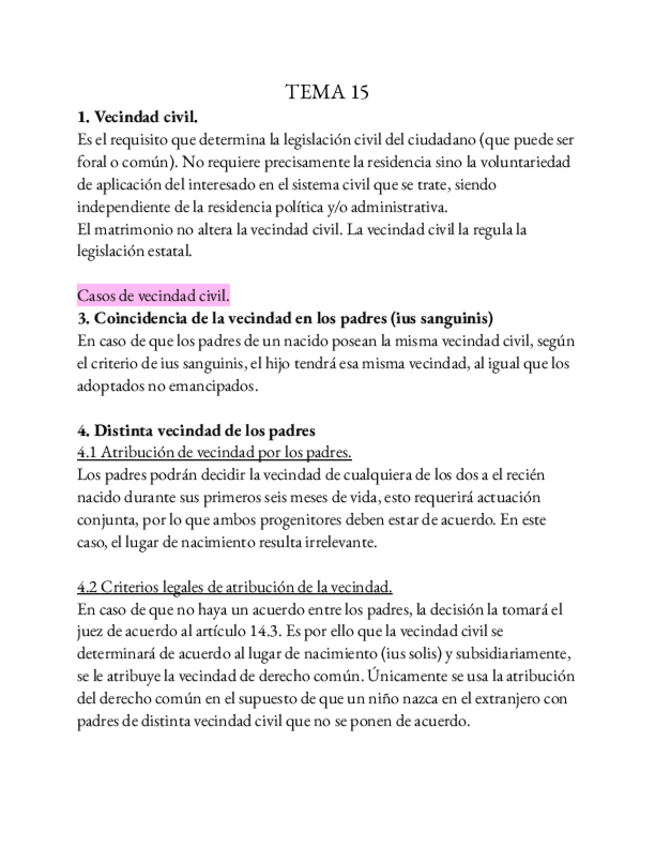 TEMA 15

**1. Vecindad civil.**
Es el requisito que determina la legislación civil del ciudadano (que puede ser foral o común). No requiere precisamente la residencia sino la voluntariedad de aplicación del interesado en el sistema civil que se trate, siendo independiente de la residencia política y/o administrativa.
El matrimonio no altera la vecindad civil. La vecindad civil la regula la legislación estatal.

Casos de vecindad civil.
**3. Coincidencia de la vecindad en los padres (ius sanguinis)**
En caso de que los padres de un nacido posean la misma vecindad civil, según el criterio de ius sanguinis, el hijo tendrá esa misma vecindad, al igual que los adoptados no emancipados.

**4. Distinta vecindad de los padres**
4.1 Atribución de vecindad por los padres.
Los padres podrán decidir la vecindad de cualquiera de los dos a el recién nacido durante sus primeros seis meses de vida, esto requerirá actuación conjunta, por lo que ambos progenitores deben estar de acuerdo. En este caso, el lugar de nacimiento resulta irrelevante.

4.2 Criterios legales de atribución de la vecindad.
En caso de que no haya un acuerdo entre los padres, la decisión la tomará el juez de acuerdo al artículo 14.3. Es por ello que la vecindad civil se determinará de acuerdo al lugar de nacimiento (ius solis) y subsidiariamente, se le atribuye la vecindad de derecho común. Únicamente se usa la atribución del derecho común en el supuesto de que un niño nazca en el extranjero con padres de distinta vecindad civil que no se ponen de acuerdo.